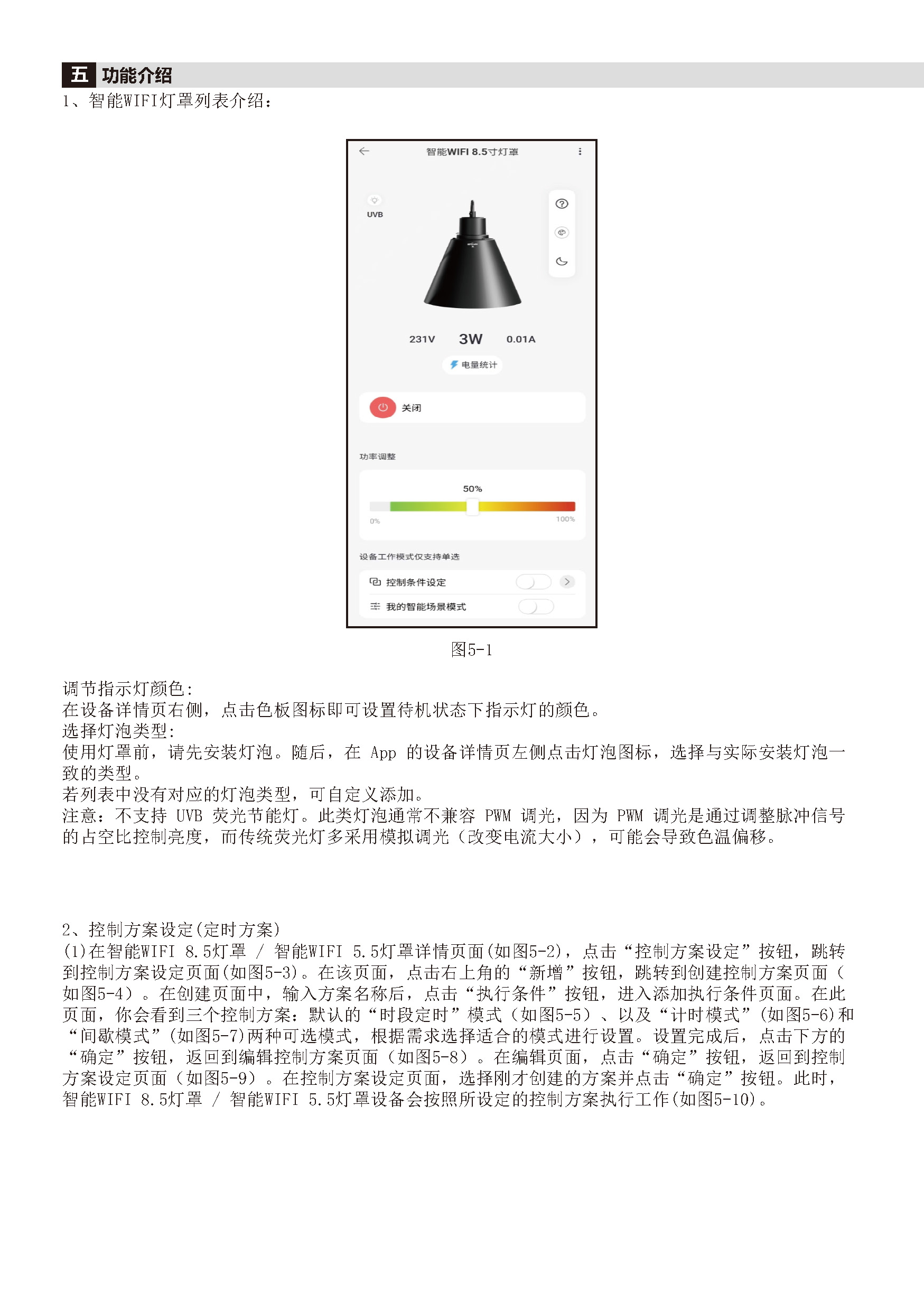 五 功能介绍

1、智能WIFI灯罩列表介绍：

智能WIFI 8.5寸灯罩

UVB

231V 3W 0.01A

电量统计

关闭

功率调整

50%

0% 100%

设备工作模式仅支持单选

控制条件设定

我的智能场景模式

图5-1

调节指示灯颜色：
在设备详情页右侧，点击色板图标即可设置待机状态下指示灯的颜色。
选择灯泡类型：
使用灯罩前，请先安装灯泡。随后，在 App 的设备详情页左侧点击灯泡图标，选择与实际安装灯泡一致的类型。
若列表中没有对应的灯泡类型，可自定义添加。
注意：不支持 UVB 荧光节能灯。此类灯泡通常不兼容 PWM 调光，因为 PWM 调光是通过调整脉冲信号的占空比控制亮度，而传统荧光灯多采用模拟调光（改变电流大小），可能会导致色温偏移。

2、控制方案设定(定时方案)
(1)在智能WIFI 8.5灯罩 / 智能WIFI 5.5灯罩详情页面(如图5-2)，点击“控制方案设定”按钮，跳转到控制方案设定页面(如图5-3)。在该页面，点击右上角的“新增”按钮，跳转到创建控制方案页面（如图5-4）。在创建页面中，输入方案名称后，点击“执行条件”按钮，进入添加执行条件页面。在此页面，你会看到三个控制方案：默认的“时段定时”模式（如图5-5）、以及“计时模式”(如图5-6)和“间歇模式”(如图5-7)两种可选模式，根据需求选择适合的模式进行设置。设置完成后，点击下方的“确定”按钮，返回到编辑控制方案页面（如图5-8）。在编辑页面，点击“确定”按钮，返回到控制方案设定页面（如图5-9）。在控制方案设定页面，选择刚才创建的方案并点击“确定”按钮。此时，智能WIFI 8.5灯罩 / 智能WIFI 5.5灯罩设备会按照所设定的控制方案执行工作(如图5-10)。